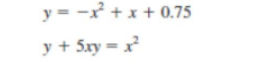 $y = -x^2 + x + 0.75$

$y + 5xy = x^2$